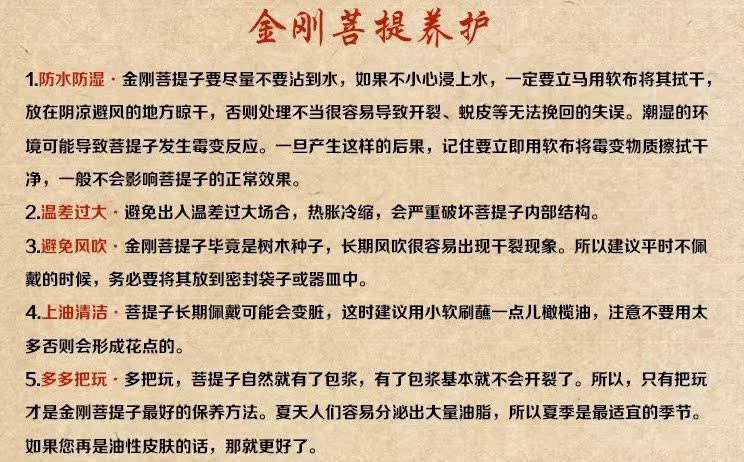 金刚菩提养护

1.防水防湿 · 金刚菩提子要尽量不要沾到水，如果不小心浸上水，一定要立马用软布将其拭干，放在阴凉避风的地方晾干，否则处理不当很容易导致开裂、蜕皮等无法挽回的失误。潮湿的环境可能导致菩提子发生霉变反应。一旦产生这样的后果，记住要立即用软布将霉变物质擦拭干净，一般不会影响菩提子的正常效果。

2.温差过大 · 避免出人温差过大场合，热胀冷缩，会严重破坏菩提子内部结构。

3.避免风吹 · 金刚菩提子毕竟是树木种子，长期风吹很容易出现干裂现象。所以建议平时不佩戴的时候，务必要将其放到密封袋子或器皿中。

4.上油清洁 · 菩提子长期佩戴可能会变脏，这时建议用小软刷蘸一点儿橄榄油，注意不要用太多否则会形成花点的。

5.多多把玩 · 多把玩，菩提子自然就有了包浆，有了包浆基本就不会开裂了。所以，只有把玩才是金刚菩提子最好的保养方法。夏天人们容易分泌出大量油脂，所以夏季是最适宜的季节。如果您再是油性皮肤的话，那就更好了。